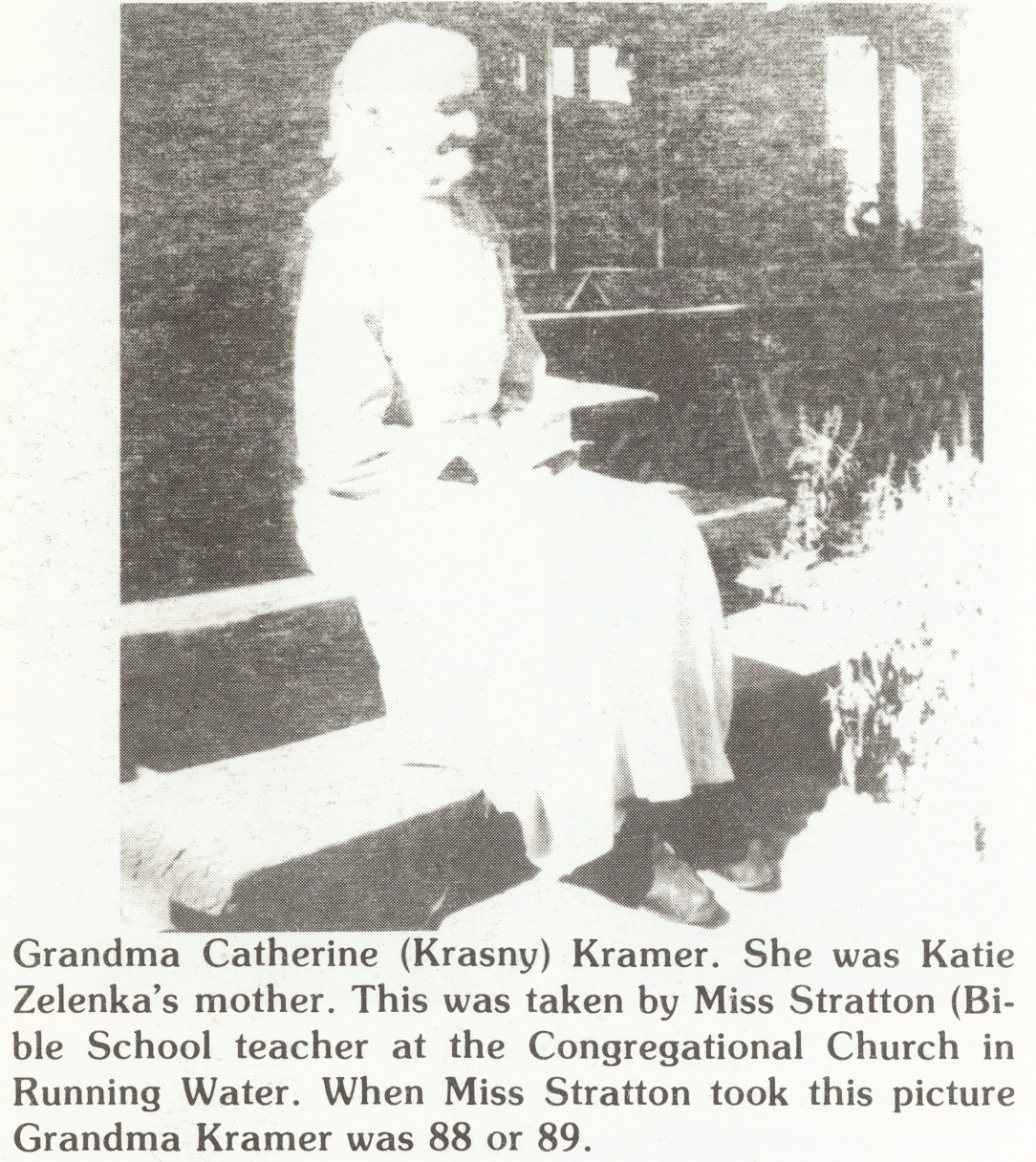 Grandma Catherine (Krasny) Kramer. She was Katie Zelenka's mother. This was taken by Miss Stratton (Bible School teacher at the Congregational Church in Running Water. When Miss Stratton took this picture Grandma Kramer was 88 or 89.